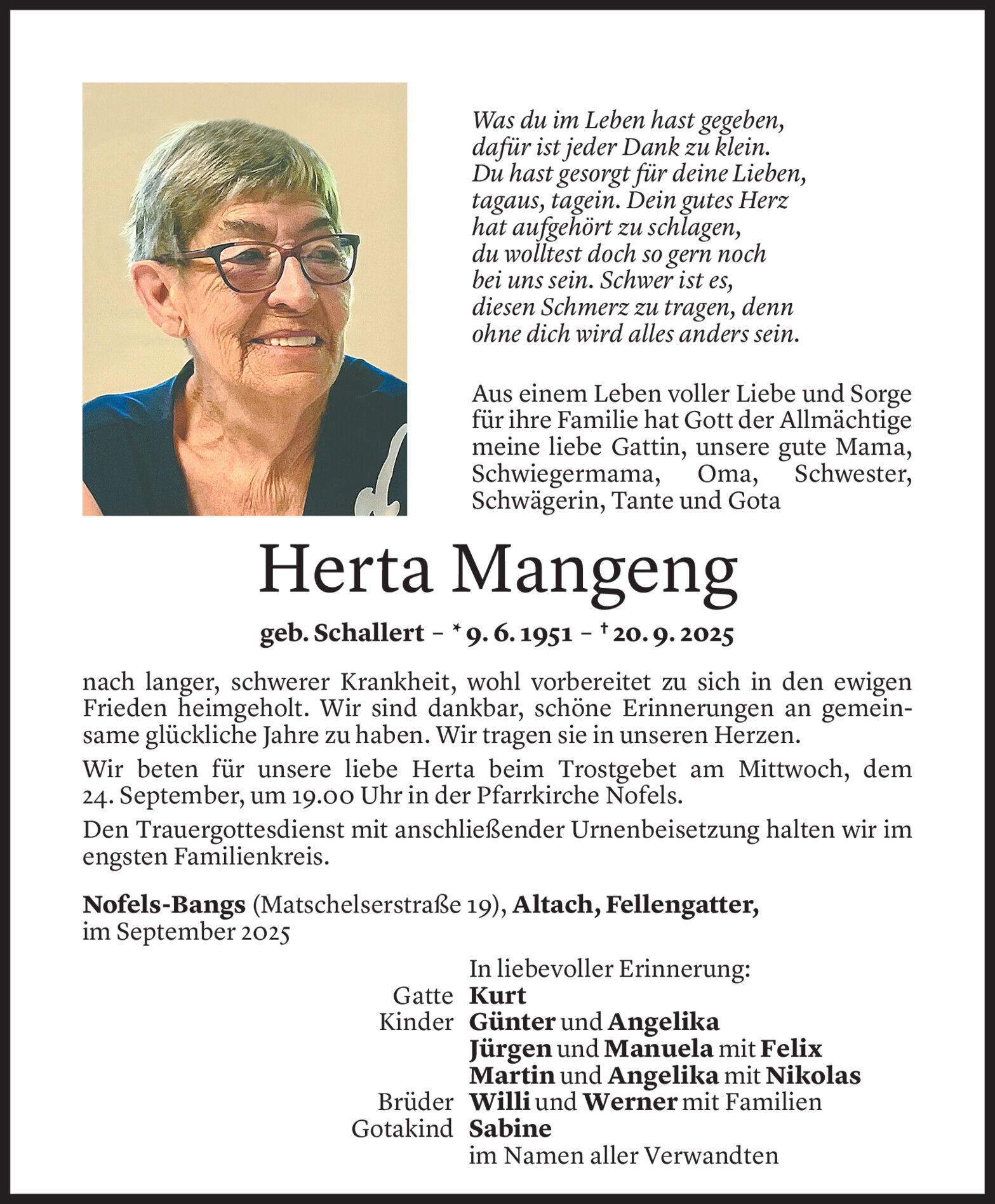 Was du im Leben hast gegeben,
dafür ist jeder Dank zu klein.
Du hast gesorgt für deine Lieben,
tagaus, tagein. Dein gutes Herz
hat aufgehört zu schlagen,
du wolltest doch so gern noch
bei uns sein. Schwer ist es,
diesen Schmerz zu tragen, denn
ohne dich wird alles anders sein.

Aus einem Leben voller Liebe und Sorge für ihre Familie hat Gott der Allmächtige meine liebe Gattin, unsere gute Mama, Schwiegermama, Oma, Schwester, Schwägerin, Tante und Gota

Herta Mangeng

geb. Schallert – * 9. 6. 1951 – † 20. 9. 2025

nach langer, schwerer Krankheit, wohl vorbereitet zu sich in den ewigen Frieden heimgeholt. Wir sind dankbar, schöne Erinnerungen an gemeinsame glückliche Jahre zu haben. Wir tragen sie in unseren Herzen.

Wir beten für unsere liebe Herta beim Trostgebet am Mittwoch, dem 24. September, um 19.00 Uhr in der Pfarrkirche Nofels.

Den Trauergottesdienst mit anschließender Urnenbeisetzung halten wir im engsten Familienkreis.

Nofels-Bangs (Matschelserstraße 19), Altach, Fellengatter,
im September 2025

In liebevoller Erinnerung:
Gatte Kurt
Kinder Günter und Angelika
Jürgen und Manuela mit Felix
Martin und Angelika mit Nikolas
Brüder Willi und Werner mit Familien
Gotakind Sabine
im Namen aller Verwandten